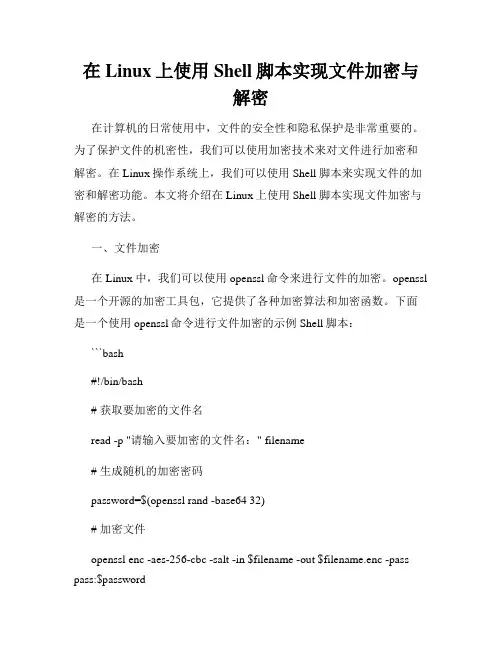 在 Linux 上使用 Shell 脚本实现文件加密与解密

在计算机的日常使用中，文件的安全性和隐私保护是非常重要的。为了保护文件的机密性，我们可以使用加密技术来对文件进行加密和解密。在 Linux 操作系统上，我们可以使用 Shell 脚本来实现文件的加密和解密功能。本文将介绍在 Linux 上使用 Shell 脚本实现文件加密与解密的方法。

一、文件加密

在 Linux 中，我们可以使用 openssl 命令来进行文件的加密。openssl 是一个开源的加密工具包，它提供了各种加密算法和加密函数。下面是一个使用 openssl 命令进行文件加密的示例 Shell 脚本：

```bash

#!/bin/bash

# 获取要加密的文件名

read -p "请输入要加密的文件名：" filename

# 生成随机的加密密码

password=$(openssl rand -base64 32)

# 加密文件

openssl enc -aes-256-cbc -salt -in $filename -out $filename.enc -pass pass:$password